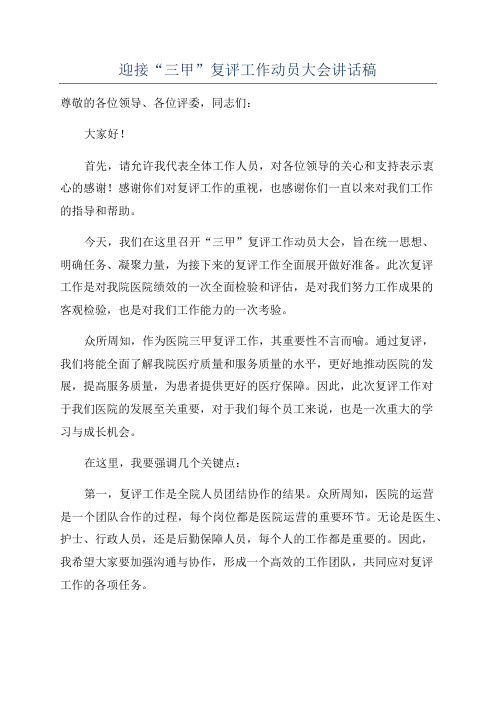 迎接“三甲”复评工作动员大会讲话稿

尊敬的各位领导、各位评委，同志们：

大家好！

首先，请允许我代表全体工作人员，对各位领导的关心和支持表示衷心的感谢！感谢你们对复评工作的重视，也感谢你们一直以来对我们工作的指导和帮助。

今天，我们在这里召开“三甲”复评工作动员大会，旨在统一思想、明确任务、凝聚力量，为接下来的复评工作全面展开做好准备。此次复评工作是对我院医院绩效的一次全面检验和评估，是对我们努力工作成果的客观检验，也是对我们工作能力的一次考验。

众所周知，作为医院三甲复评工作，其重要性不言而喻。通过复评，我们将能全面了解我院医疗质量和服务质量的水平，更好地推动医院的发展，提高服务质量，为患者提供更好的医疗保障。因此，此次复评工作对于我们医院的发展至关重要，对于我们每个员工来说，也是一次重大的学习与成长机会。

在这里，我要强调几个关键点：

第一，复评工作是全院人员团结协作的结果。众所周知，医院的运营是一个团队合作的过程，每个岗位都是医院运营的重要环节。无论是医生、护士、行政人员，还是后勤保障人员，每个人的工作都是重要的。因此，我希望大家要加强沟通与协作，形成一个高效的工作团队，共同应对复评工作的各项任务。